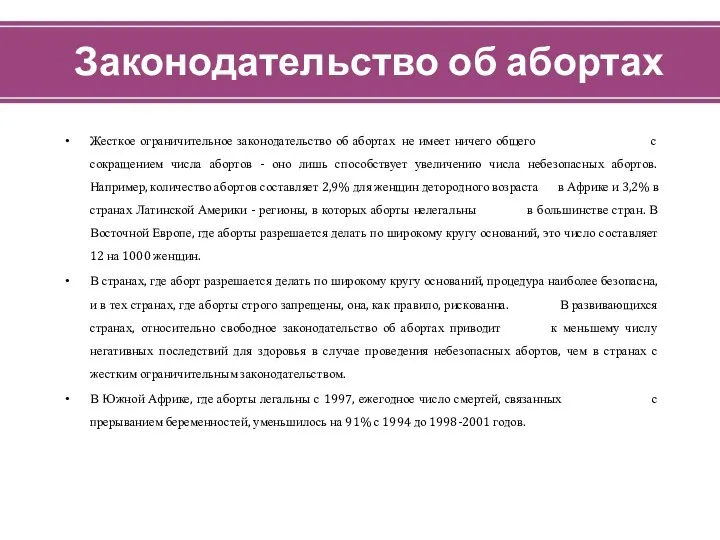 Законодательство об абортах

• Жесткое ограничительное законодательство об абортах не имеет ничего общего с сокращением числа абортов - оно лишь способствует увеличению числа небезопасных абортов. Например, количество абортов составляет 2,9% для женщин детородного возраста в Африке и 3,2% в странах Латинской Америки - регионы, в которых аборты нелегальны в большинстве стран. В Восточной Европе, где аборты разрешается делать по широкому кругу оснований, это число составляет 12 на 1000 женщин.

• В странах, где аборт разрешается делать по широкому кругу оснований, процедура наиболее безопасна, и в тех странах, где аборты строго запрещены, она, как правило, рискованна. В развивающихся странах, относительно свободное законодательство об абортах приводит к меньшему числу негативных последствий для здоровья в случае проведения небезопасных абортов, чем в странах с жестким ограничительным законодательством.

• В Южной Африке, где аборты легальны с 1997, ежегодное число смертей, связанных с прерыванием беременностей, уменьшилось на 91% с 1994 до 1998-2001 годов.